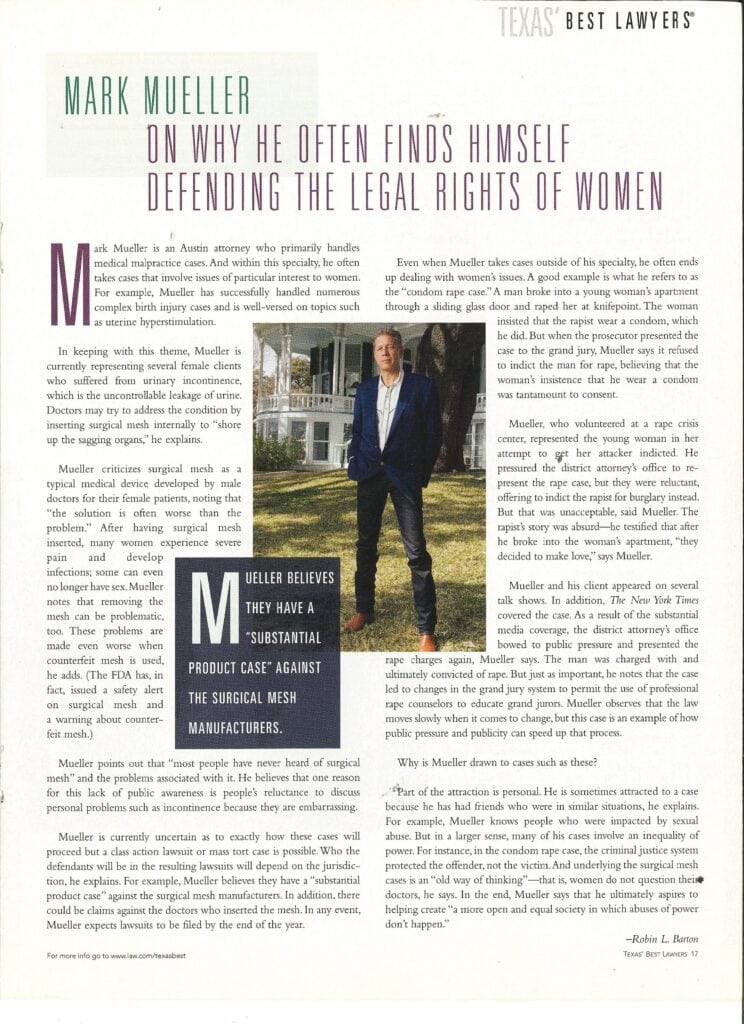 TEXAS' BEST LAWYERS®

MARK MUELLER

ON WHY HE OFTEN FINDS HIMSELF DEFENDING THE LEGAL RIGHTS OF WOMEN

Mark Mueller is an Austin attorney who primarily handles medical malpractice cases. And within this specialty, he often takes cases that involve issues of particular interest to women. For example, Mueller has successfully handled numerous complex birth injury cases and is well-versed on topics such as uterine hyperstimulation.

In keeping with this theme, Mueller is currently representing several female clients who suffered from urinary incontinence, which is the uncontrollable leakage of urine. Doctors may try to address the condition by inserting surgical mesh internally to "shore up the sagging organs," he explains.

Mueller criticizes surgical mesh as a typical medical device developed by male doctors for their female patients, noting that "the solution is often worse than the problem." After having surgical mesh inserted, many women experience severe pain and develop infections; some can even no longer have sex. Mueller notes that removing the mesh can be problematic, too. These problems are made even worse when counterfeit mesh is used, he adds. (The FDA has, in fact, issued a safety alert on surgical mesh and a warning about counterfeit mesh.)

MUELLER BELIEVES THEY HAVE A "SUBSTANTIAL PRODUCT CASE" AGAINST THE SURGICAL MESH MANUFACTURERS.

Mueller points out that "most people have never heard of surgical mesh" and the problems associated with it. He believes that one reason for this lack of public awareness is people's reluctance to discuss personal problems such as incontinence because they are embarrassing.

Mueller is currently uncertain as to exactly how these cases will proceed but a class action lawsuit or mass tort case is possible. Who the defendants will be in the resulting lawsuits will depend on the jurisdiction, he explains. For example, Mueller believes they have a "substantial product case" against the surgical mesh manufacturers. In addition, there could be claims against the doctors who inserted the mesh. In any event, Mueller expects lawsuits to be filed by the end of the year.

Even when Mueller takes cases outside of his specialty, he often ends up dealing with women's issues. A good example is what he refers to as the "condom rape case." A man broke into a young woman's apartment through a sliding glass door and raped her at knifepoint. The woman insisted that the rapist wear a condom, which he did. But when the prosecutor presented the case to the grand jury, Mueller says it refused to indict the man for rape, believing that the woman's insistence that he wear a condom was tantamount to consent.

Mueller, who volunteered at a rape crisis center, represented the young woman in her attempt to get her attacker indicted. He pressured the district attorney's office to represent the rape case, but they were reluctant, offering to indict the rapist for burglary instead. But that was unacceptable, said Mueller. The rapist's story was absurd—he testified that after he broke into the woman's apartment, "they decided to make love," says Mueller.

Mueller and his client appeared on several talk shows. In addition, The New York Times covered the case. As a result of the substantial media coverage, the district attorney's office bowed to public pressure and presented the rape charges again, Mueller says. The man was charged with and ultimately convicted of rape. But just as important, he notes that the case led to changes in the grand jury system to permit the use of professional rape counselors to educate grand jurors. Mueller observes that the law moves slowly when it comes to change, but this case is an example of how public pressure and publicity can speed up that process.

Why is Mueller drawn to cases such as these?

Part of the attraction is personal. He is sometimes attracted to a case because he has had friends who were in similar situations, he explains. For example, Mueller knows people who were impacted by sexual abuse. But in a larger sense, many of his cases involve an inequality of power. For instance, in the condom rape case, the criminal justice system protected the offender, not the victim. And underlying the surgical mesh cases is an "old way of thinking"—that is, women do not question their doctors, he says. In the end, Mueller says that he ultimately aspires to helping create "a more open and equal society in which abuses of power don't happen."

–Robin L. Barton

For more info go to www.law.com/texasbest

TEXAS' BEST LAWYERS 17